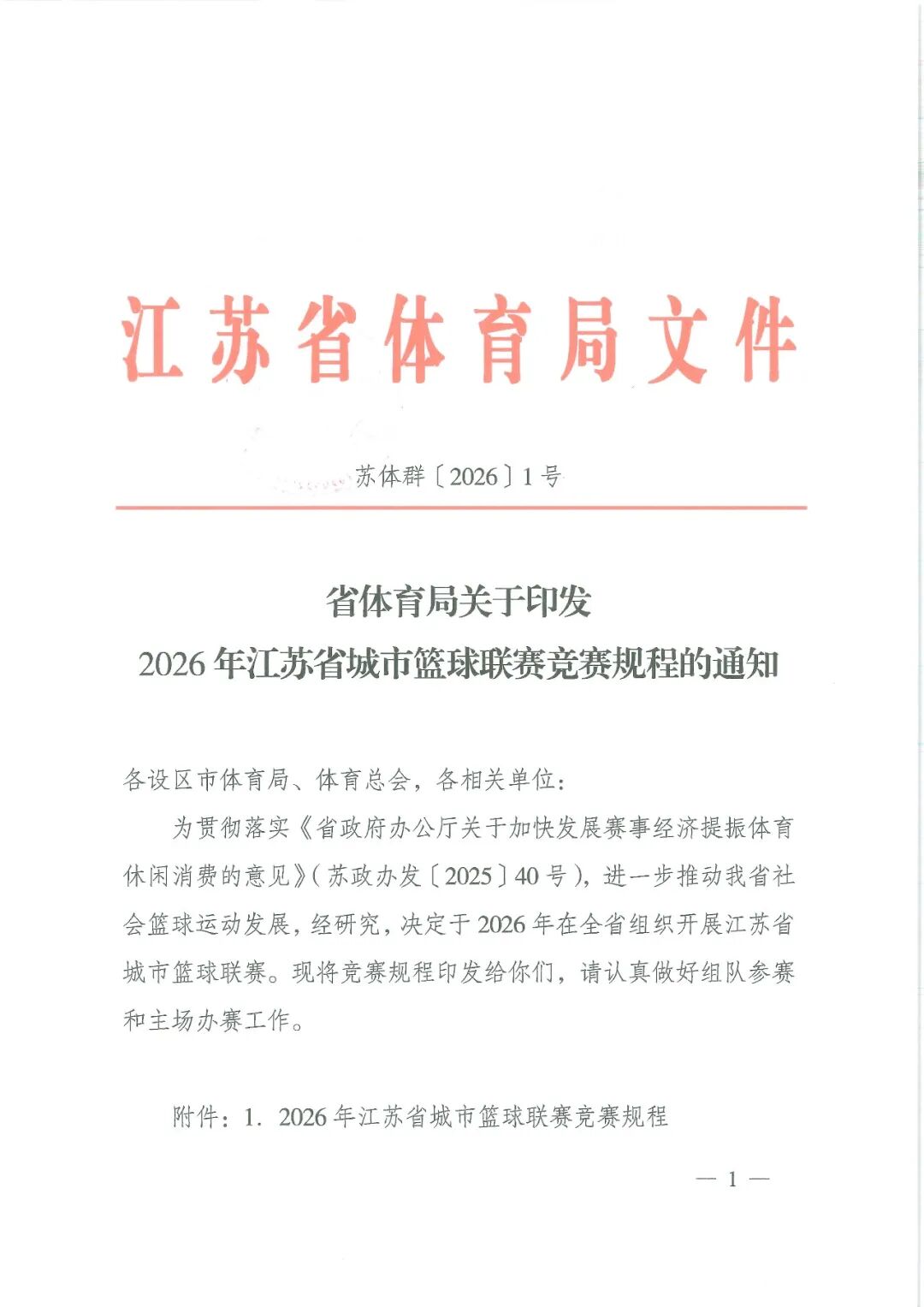 江苏省体育局文件

苏体群〔2026〕1号

省体育局关于印发
2026年江苏省城市篮球联赛竞赛规程的通知

各设区市体育局、体育总会，各相关单位：

为贯彻落实《省政府办公厅关于加快发展赛事经济提振体育休闲消费的意见》（苏政办发〔2025〕40号），进一步推动我省社会篮球运动发展，经研究，决定于2026年在全省组织开展江苏省城市篮球联赛。现将竞赛规程印发给你们，请认真做好组队参赛和主场办赛工作。

附件：1. 2026年江苏省城市篮球联赛竞赛规程

— 1 —